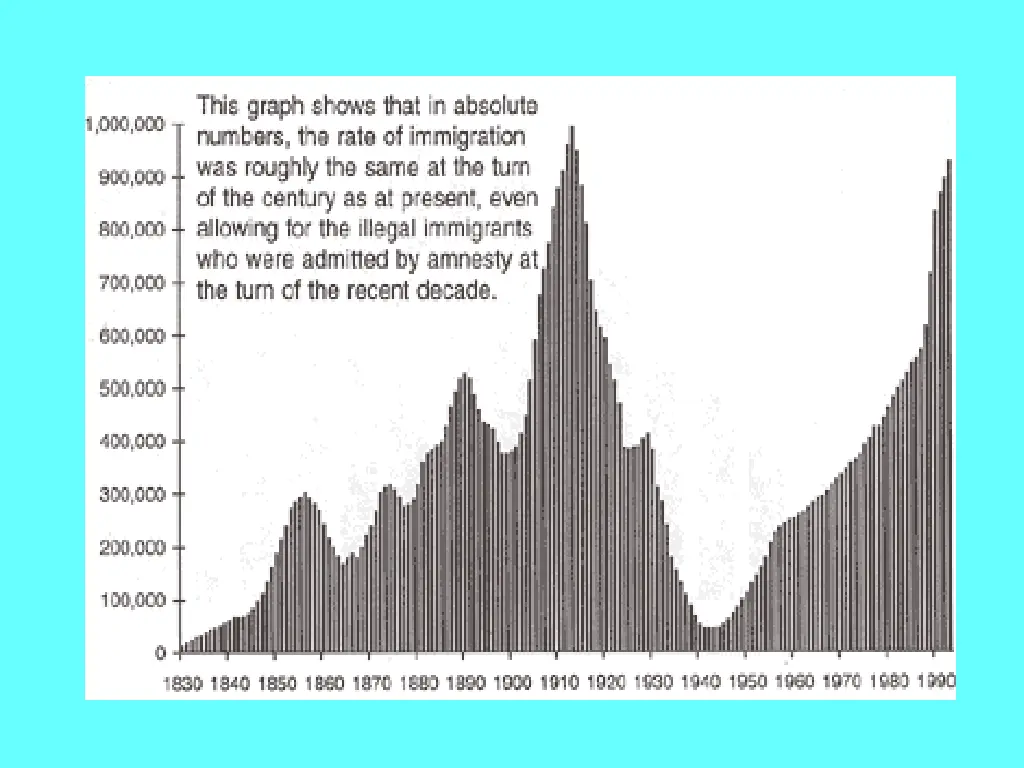 This graph shows that in absolute numbers, the rate of immigration was roughly the same at the turn of the century as at present, even allowing for the illegal immigrants who were admitted by amnesty at the turn of the recent decade.

1,000,000
900,000
800,000
700,000
600,000
500,000
400,000
300,000
200,000
100,000
0

1830 1840 1850 1860 1870 1880 1890 1900 1910 1920 1930 1940 1950 1960 1970 1980 1990